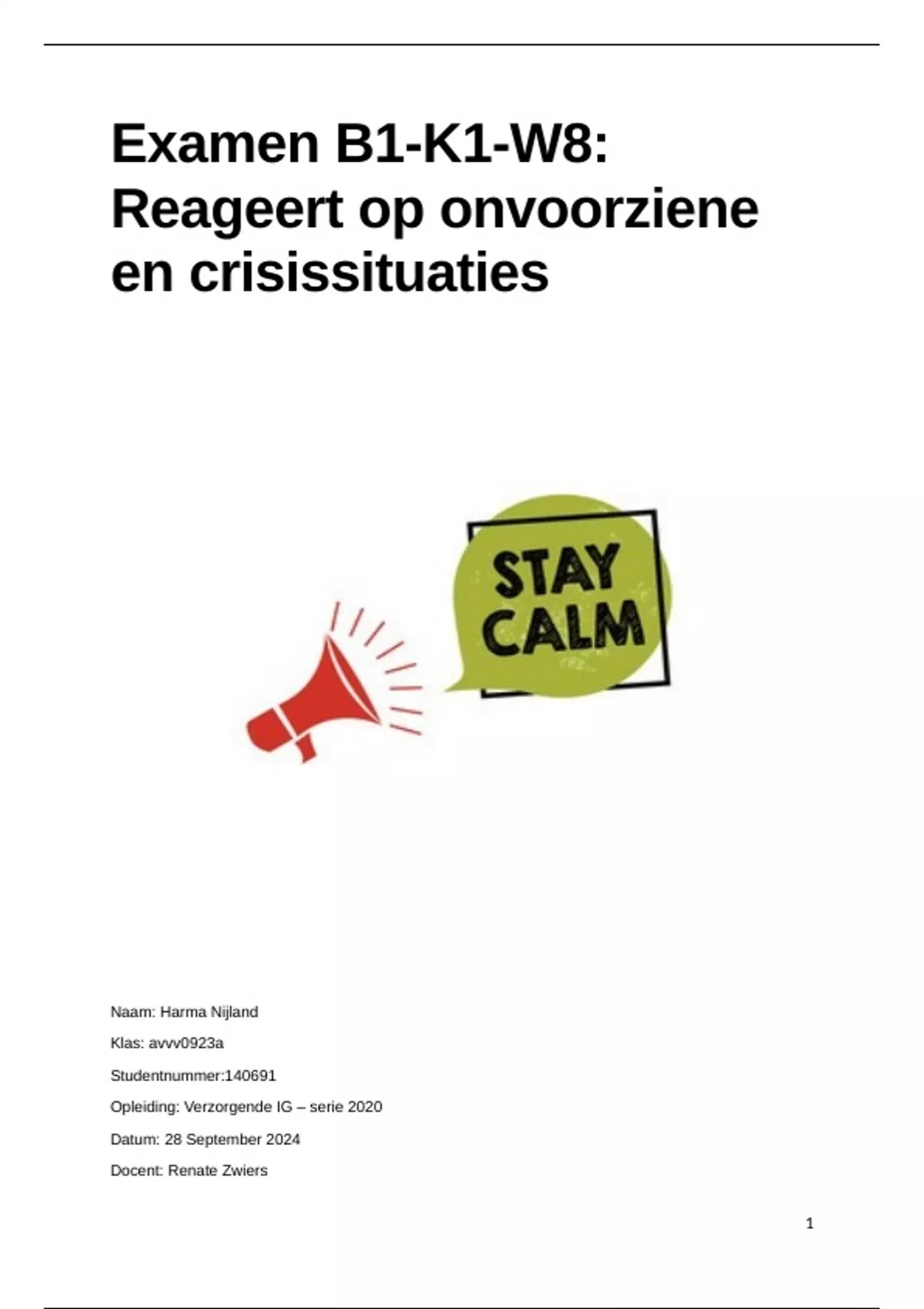 Examen B1-K1-W8: Reageert op onvoorziene en crisissituaties

STAY CALM

Naam: Harma Nijland

Klas: avvv0923a

Studentnummer:140691

Opleiding: Verzorgende IG – serie 2020

Datum: 28 September 2024

Docent: Renate Zwiers

1